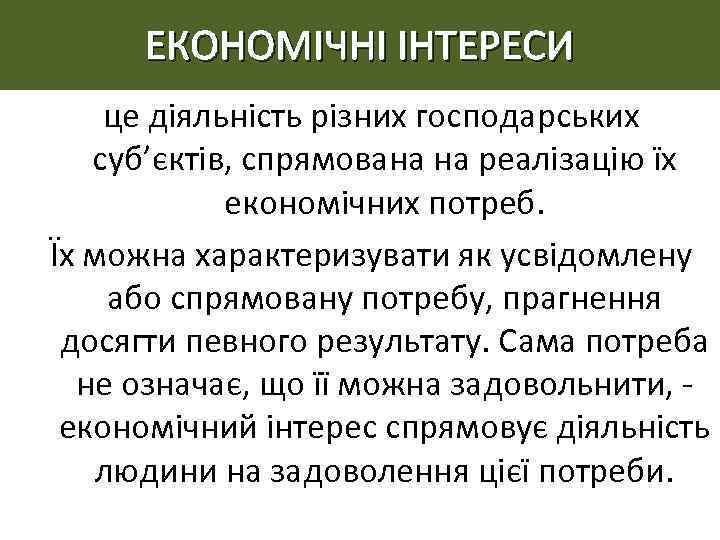 ЕКОНОМІЧНІ ІНТЕРЕСИ

це діяльність різних господарських суб’єктів, спрямована на реалізацію їх економічних потреб.

Їх можна характеризувати як усвідомлену або спрямовану потребу, прагнення досягти певного результату. Сама потреба не означає, що її можна задовольнити, - економічний інтерес спрямовує діяльність людини на задоволення цієї потреби.